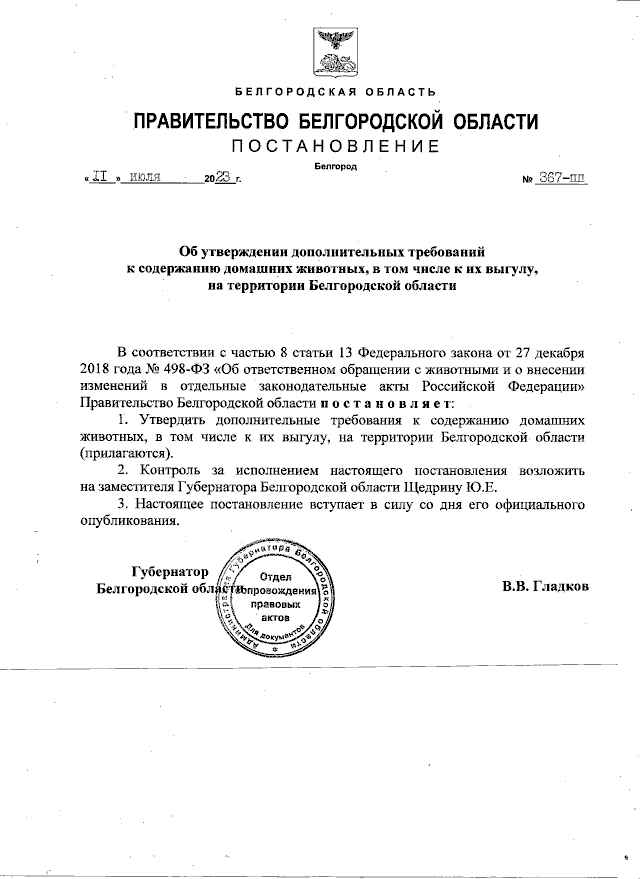 БЕЛГОРОДСКАЯ ОБЛАСТЬ

ПРАВИТЕЛЬСТВО БЕЛГОРОДСКОЙ ОБЛАСТИ

ПОСТАНОВЛЕНИЕ

Белгород

« 11 » июля 2023 г. № 367-пп

Об утверждении дополнительных требований к содержанию домашних животных, в том числе к их выгулу, на территории Белгородской области

В соответствии с частью 8 статьи 13 Федерального закона от 27 декабря 2018 года № 498-ФЗ «Об ответственном обращении с животными и о внесении изменений в отдельные законодательные акты Российской Федерации» Правительство Белгородской области постановляет:

1. Утвердить дополнительные требования к содержанию домашних животных, в том числе к их выгулу, на территории Белгородской области (прилагаются).

2. Контроль за исполнением настоящего постановления возложить на заместителя Губернатора Белгородской области Щедрину Ю.Е.

3. Настоящее постановление вступает в силу со дня его официального опубликования.

Губернатор Белгородской области

Администрация Губернатора Белгородской области Отдел сопровождения правовых актов Для документов

В.В. Гладков